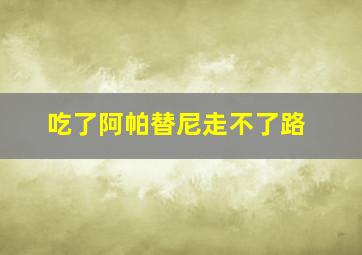 吃了阿帕替尼走不了路